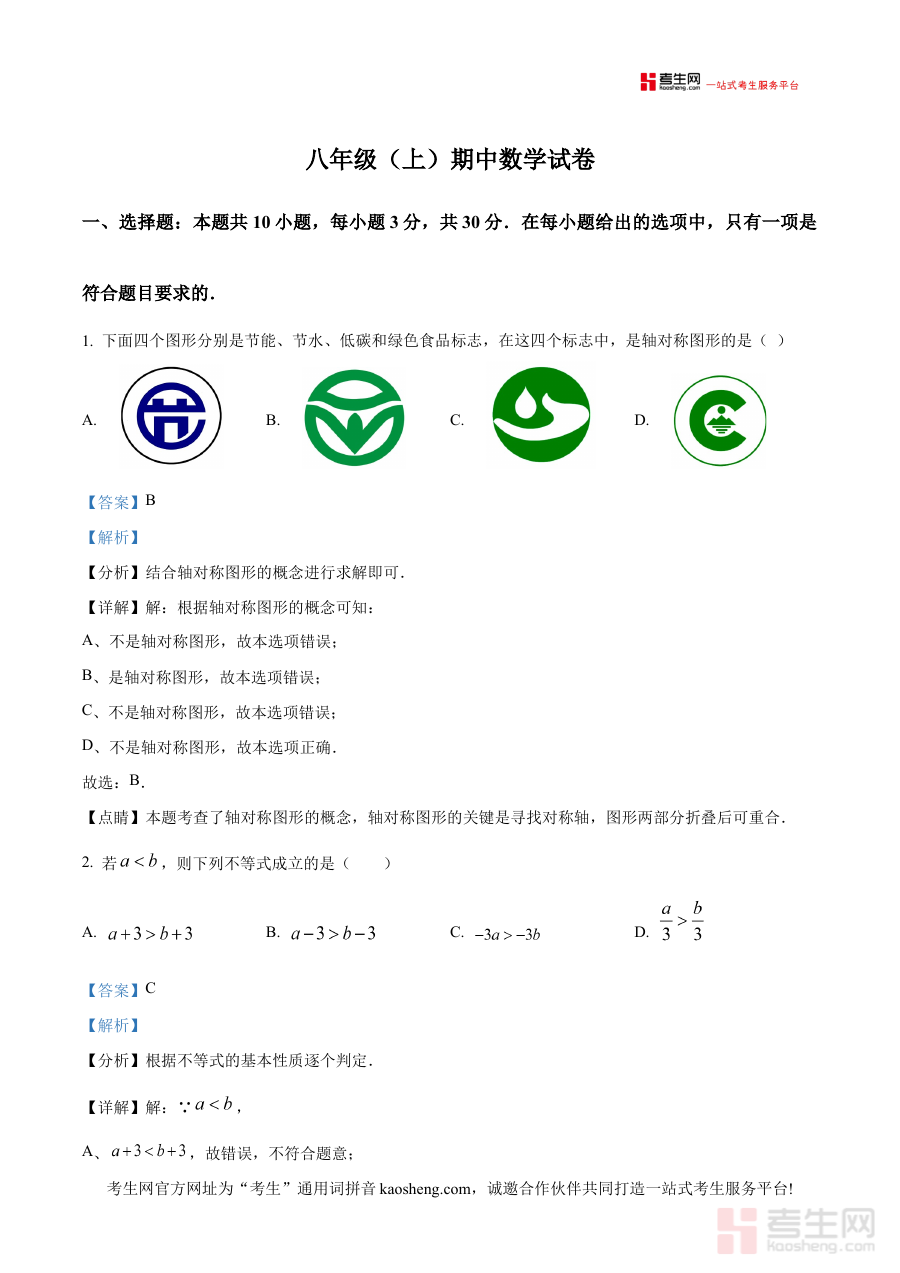 考生网 kaosheng.com 一站式考生服务平台

八年级（上）期中数学试卷

一、选择题：本题共 10 小题，每小题 3 分，共 30 分．在每小题给出的选项中，只有一项是符合题目要求的．

1. 下面四个图形分别是节能、节水、低碳和绿色食品标志，在这四个标志中，是轴对称图形的是（　）

A. 　　B. 　　C. 　　D.

【答案】B

【解析】

【分析】结合轴对称图形的概念进行求解即可．

【详解】解：根据轴对称图形的概念可知：

A、不是轴对称图形，故本选项错误；

B、是轴对称图形，故本选项错误；

C、不是轴对称图形，故本选项错误；

D、不是轴对称图形，故本选项正确．

故选：B．

【点睛】本题考查了轴对称图形的概念，轴对称图形的关键是寻找对称轴，图形两部分折叠后可重合．

2. 若 $a<b$，则下列不等式成立的是（　　）

A. $a+3>b+3$　　B. $a-3>b-3$　　C. $-3a>-3b$　　D. $\frac{a}{3}>\frac{b}{3}$

【答案】C

【解析】

【分析】根据不等式的基本性质逐个判定．

【详解】解：$\because a<b$，

A、$a+3<b+3$，故错误，不符合题意；

考生网官方网址为“考生”通用词拼音 kaosheng.com，诚邀合作伙伴共同打造一站式考生服务平台!

考生网 kaosheng.com